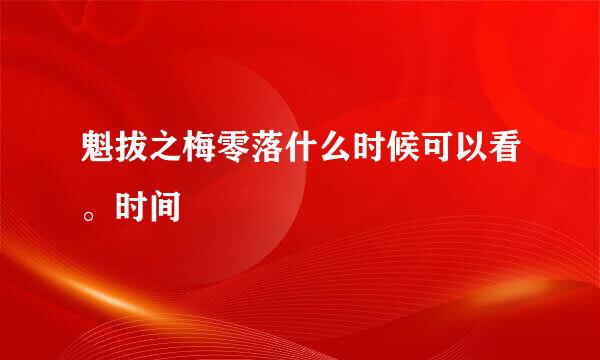 魁拔之梅零落什么时候可以看。时间